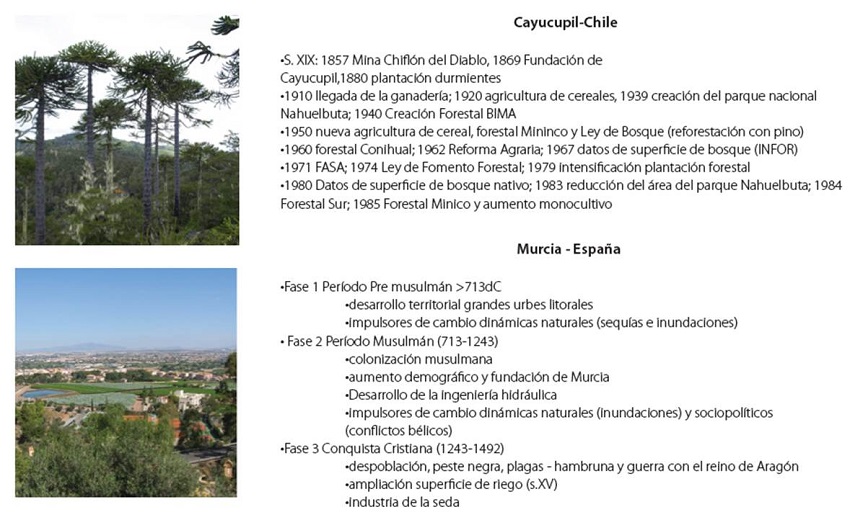 Cayucupil-Chile

•S. XIX: 1857 Mina Chiflón del Diablo, 1869 Fundación de Cayucupil,1880 plantación durmientes
•1910 llegada de la ganadería; 1920 agricultura de cereales, 1939 creación del parque nacional Nahuelbuta; 1940 Creación Forestal BIMA
•1950 nueva agricultura de cereal, forestal Mininco y Ley de Bosque (reforestación con pino)
•1960 forestal Conihual; 1962 Reforma Agraria; 1967 datos de superficie de bosque (INFOR)
•1971 FASA; 1974 Ley de Fomento Forestal; 1979 intensificación plantación forestal
•1980 Datos de superficie de bosque nativo; 1983 reducción del área del parque Nahuelbuta; 1984 Forestal Sur; 1985 Forestal Minico y aumento monocultivo

Murcia - España

•Fase 1 Período Pre musulmán >713dC
•desarrollo territorial grandes urbes litorales
•impulsores de cambio dinámicas naturales (sequías e inundaciones)
• Fase 2 Período Musulmán (713-1243)
•colonización musulmana
•aumento demográfico y fundación de Murcia
•Desarrollo de la ingeniería hidráulica
•impulsores de cambio dinámicas naturales (inundaciones) y sociopolíticos (conflictos bélicos)
•Fase 3 Conquista Cristiana (1243-1492)
•despoblación, peste negra, plagas - hambruna y guerra con el reino de Aragón
•ampliación superficie de riego (s.XV)
•industria de la seda